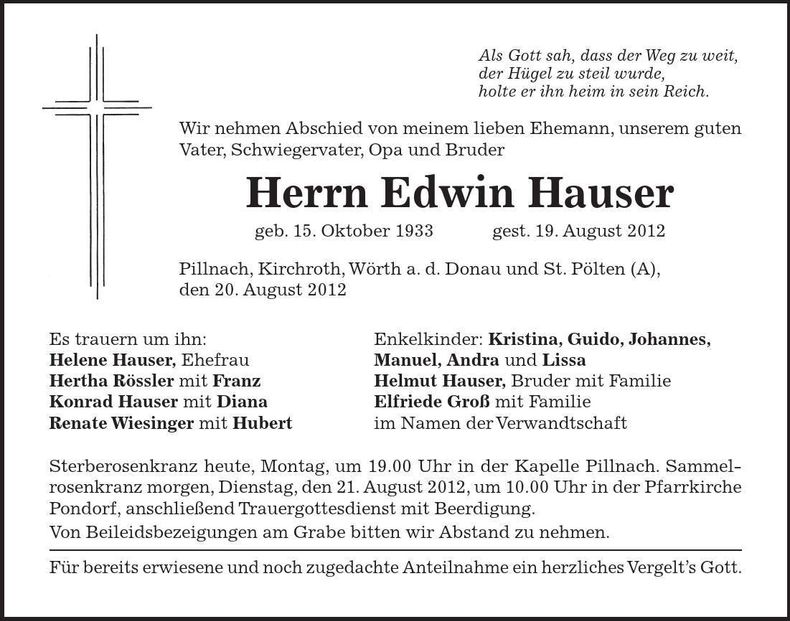 Als Gott sah, dass der Weg zu weit, der Hügel zu steil wurde, holte er ihn heim in sein Reich.

Wir nehmen Abschied von meinem lieben Ehemann, unserem guten Vater, Schwiegervater, Opa und Bruder

Herrn Edwin Hauser

geb. 15. Oktober 1933 gest. 19. August 2012

Pillnach, Kirchroth, Wörth a. d. Donau und St. Pölten (A), den 20. August 2012

Es trauern um ihn:
Helene Hauser, Ehefrau
Hertha Rössler mit Franz
Konrad Hauser mit Diana
Renate Wiesinger mit Hubert

Enkelkinder: Kristina, Guido, Johannes, Manuel, Andra und Lissa
Helmut Hauser, Bruder mit Familie
Elfriede Groß mit Familie
im Namen der Verwandtschaft

Sterberosenkranz heute, Montag, um 19.00 Uhr in der Kapelle Pillnach. Sammelrosenkranz morgen, Dienstag, den 21. August 2012, um 10.00 Uhr in der Pfarrkirche Pondorf, anschließend Trauergottesdienst mit Beerdigung.
Von Beileidsbezeigungen am Grabe bitten wir Abstand zu nehmen.

Für bereits erwiesene und noch zugedachte Anteilnahme ein herzliches Vergelt's Gott.